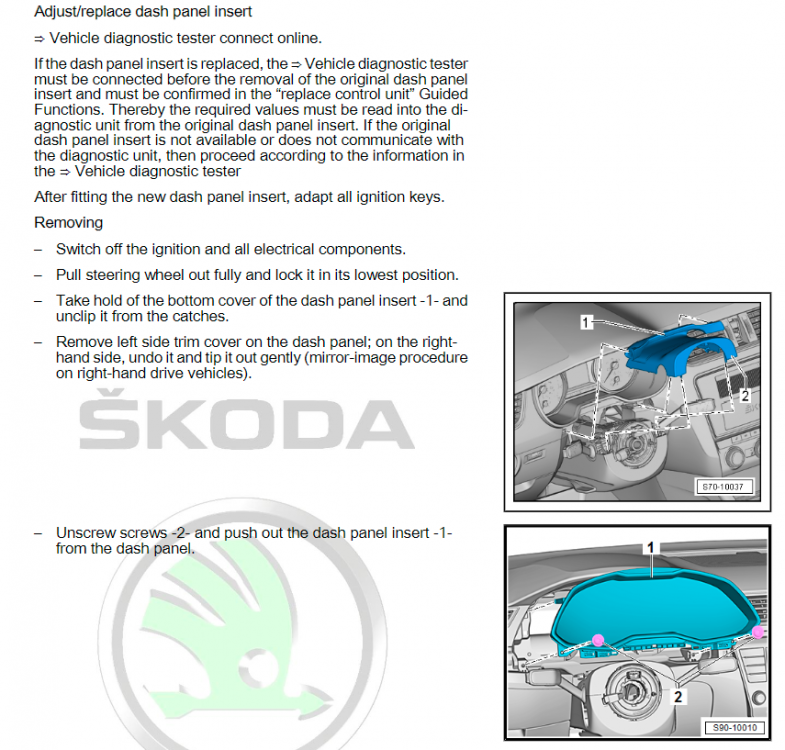 Adjust/replace dash panel insert

⇒ Vehicle diagnostic tester connect online.

If the dash panel insert is replaced, the ⇒ Vehicle diagnostic tester must be connected before the removal of the original dash panel insert and must be confirmed in the "replace control unit" Guided Functions. Thereby the required values must be read into the diagnostic unit from the original dash panel insert. If the original dash panel insert is not available or does not communicate with the diagnostic unit, then proceed according to the information in the ⇒ Vehicle diagnostic tester

After fitting the new dash panel insert, adapt all ignition keys.

Removing

- Switch off the ignition and all electrical components.

- Pull steering wheel out fully and lock it in its lowest position.

- Take hold of the bottom cover of the dash panel insert -1- and unclip it from the catches.

- Remove left side trim cover on the dash panel; on the right-hand side, undo it and tip it out gently (mirror-image procedure on right-hand drive vehicles).

1
2
S70-10037

- Unscrew screws -2- and push out the dash panel insert -1- from the dash panel.

1
2
S90-10010

ŠKODA